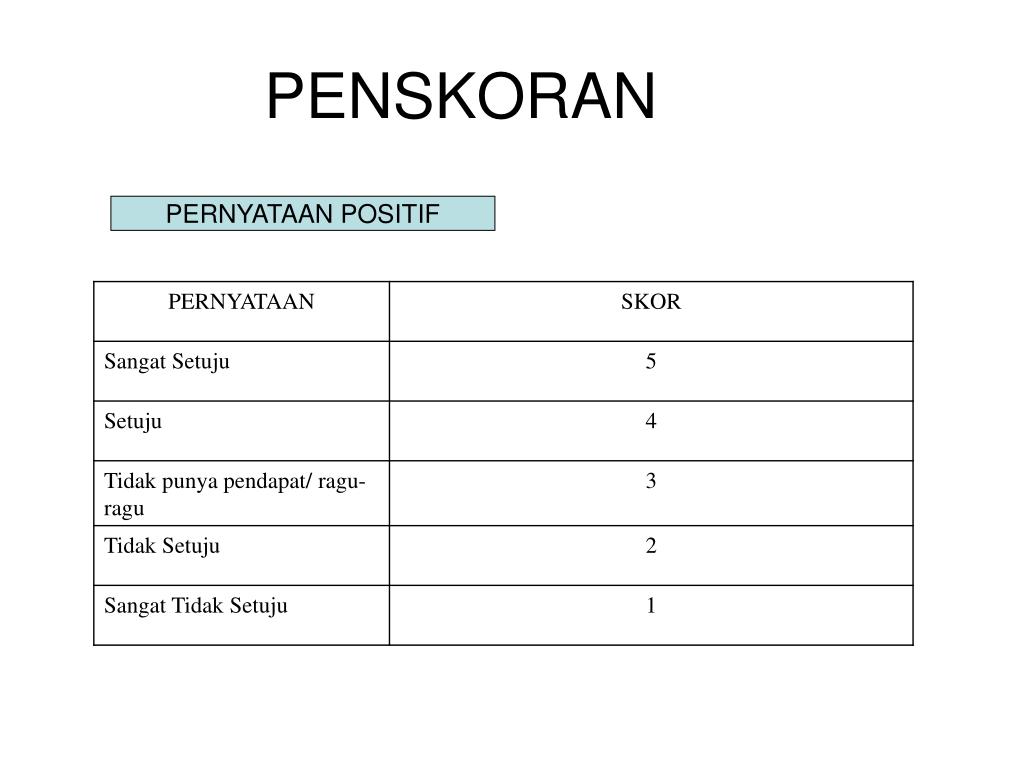 PENSKORAN

PERNYATAAN POSITIF

| PERNYATAAN | SKOR |
|---|---|
| Sangat Setuju | 5 |
| Setuju | 4 |
| Tidak punya pendapat/ ragu-ragu | 3 |
| Tidak Setuju | 2 |
| Sangat Tidak Setuju | 1 |